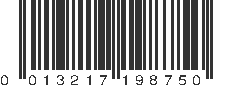 0 013217 198750